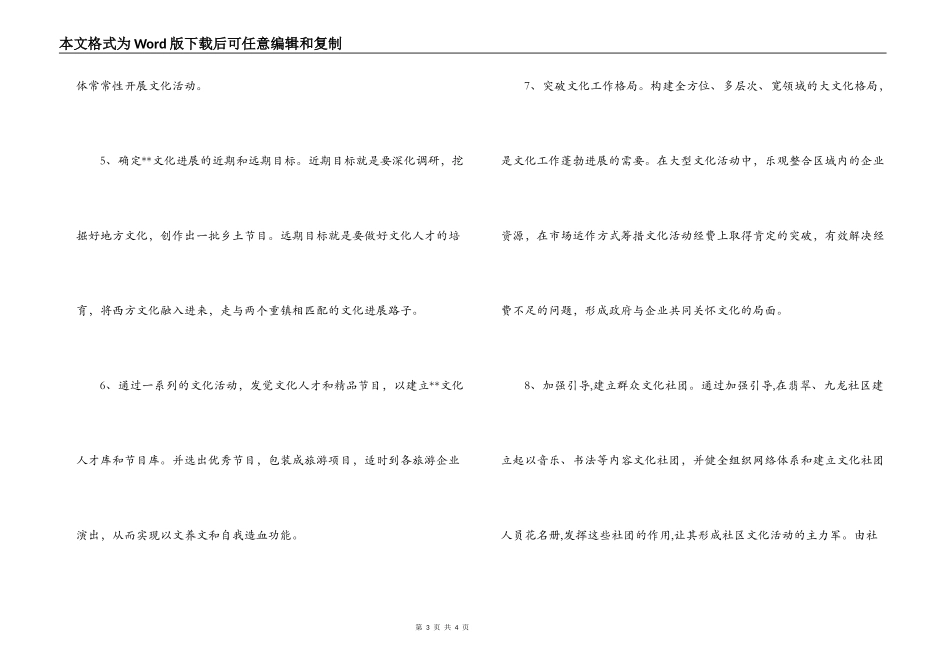 本文格式为Word版下载后可任意编辑和复制

体常常性开展文化活动。

5、确定**文化进展的近期和远期目标。近期目标就是要深化调研，挖掘好地方文化，创作出一批乡土节目。远期目标就是要做好文化人才的培育，将西方文化融入进来，走与两个重镇相匹配的文化进展路子。

6、通过一系列的文化活动，发觉文化人才和精品节目，以建立**文化人才库和节目库。并选出优秀节目，包装成旅游项目，适时到各旅游企业演出，从而实现以文养文和自我造血功能。

7、突破文化工作格局。构建全方位、多层次、宽领域的大文化格局，是文化工作蓬勃进展的需要。在大型文化活动中，乐观整合区域内的企业资源，在市场运作方式筹措文化活动经费上取得肯定的突破，有效解决经费不足的问题，形成政府与企业共同关怀文化的局面。

8、加强引导,建立群众文化社团。通过加强引导,在翡翠、九龙社区建立起以音乐、书法等内容文化社团，并健全组织网络体系和建立文化社团人员花名册,发挥这些社团的作用,让其形成社区文化活动的主力军。由社

第 3 页 共 4 页